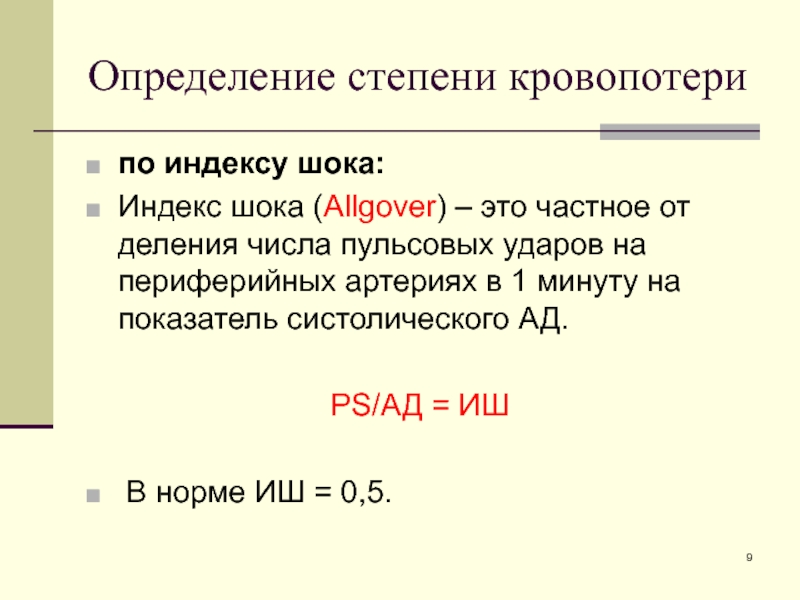 Определение степени кровопотери

• по индексу шока:
• Индекс шока (Allgover) – это частное от деления числа пульсовых ударов на периферийных артериях в 1 минуту на показатель систолического АД.

PS/АД = ИШ

• В норме ИШ = 0,5.

9